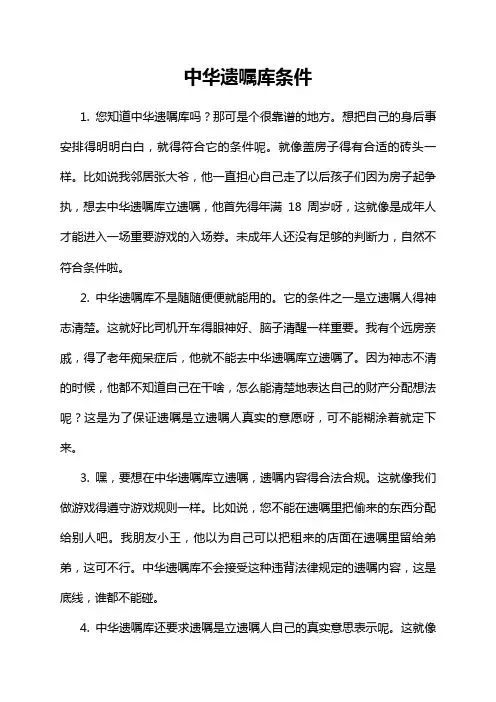 中华遗嘱库条件

1. 您知道中华遗嘱库吗？那可是个很靠谱的地方。想把自己的身后事安排得明明白白，就得符合它的条件呢。就像盖房子得有合适的砖头一样。比如说我邻居张大爷，他一直担心自己走了以后孩子们因为房子起争执，想去中华遗嘱库立遗嘱，他首先得年满 18 周岁呀，这就像是成年人才能进入一场重要游戏的入场券。未成年人还没有足够的判断力，自然不符合条件啦。

2. 中华遗嘱库不是随随便便就能用的。它的条件之一是立遗嘱人得神志清楚。这就好比司机开车得眼神好、脑子清醒一样重要。我有个远房亲戚，得了老年痴呆症后，他就不能去中华遗嘱库立遗嘱了。因为神志不清的时候，他都不知道自己在干啥，怎么能清楚地表达自己的财产分配想法呢？这是为了保证遗嘱是立遗嘱人真实的意愿呀，可不能糊涂着就定下来。

3. 嘿，要想在中华遗嘱库立遗嘱，遗嘱内容得合法合规。这就像我们做游戏得遵守游戏规则一样。比如说，您不能在遗嘱里把偷来的东西分配给别人吧。我朋友小王，他以为自己可以把租来的店面在遗嘱里留给弟弟，这可不行。中华遗嘱库不会接受这种违背法律规定的遗嘱内容，这是底线，谁都不能碰。

4. 中华遗嘱库还要求遗嘱是立遗嘱人自己的真实意思表示呢。这就像